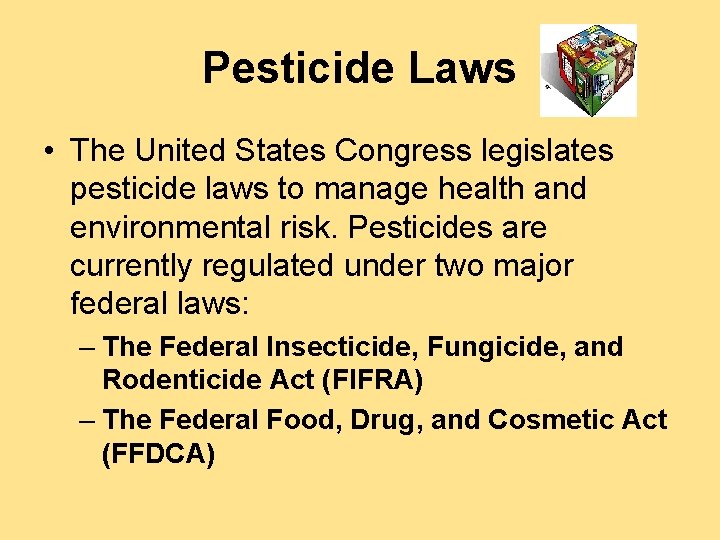 Pesticide Laws

• The United States Congress legislates pesticide laws to manage health and environmental risk. Pesticides are currently regulated under two major federal laws:

– The Federal Insecticide, Fungicide, and Rodenticide Act (FIFRA)

– The Federal Food, Drug, and Cosmetic Act (FFDCA)